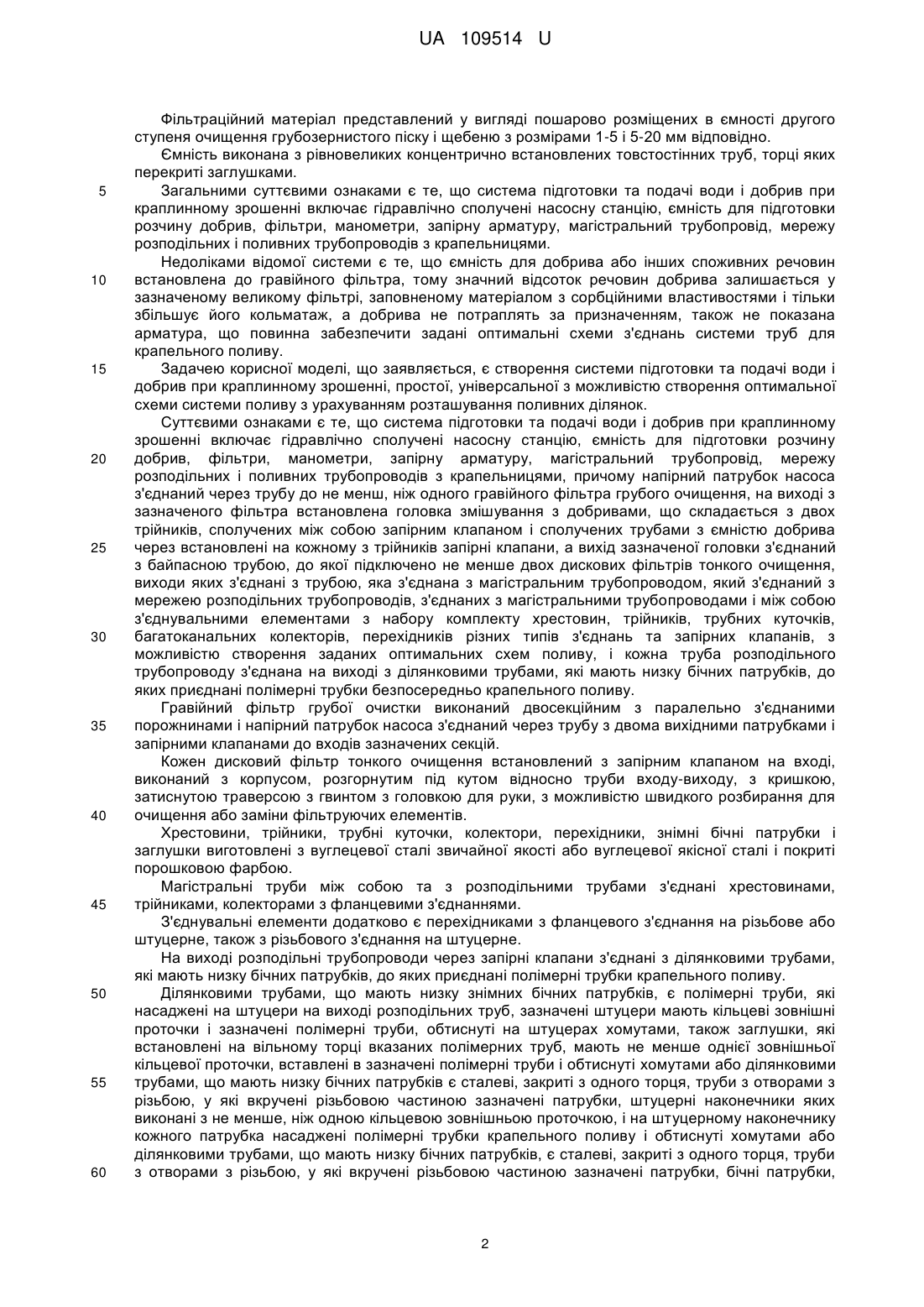 UA 109514 U

Фільтраційний матеріал представлений у вигляді пошарово розміщених в ємності другого ступеня очищення грубозернистого піску і щебеню з розмірами 1-5 і 5-20 мм відповідно.

Ємність виконана з рівновеликих концентрично встановлених товстостінних труб, торці яких перекриті заглушками.

5 Загальними суттєвими ознаками є те, що система підготовки та подачі води і добрив при краплинному зрошенні включає гідравлічно сполучені насосну станцію, ємність для підготовки розчину добрив, фільтри, манометри, запірну арматуру, магістральний трубопровід, мережу розподільних і поливних трубопроводів з крапельницями.

Недоліками відомої системи є те, що ємність для добрива або інших споживних речовин 10 встановлена до гравійного фільтра, тому значний відсоток речовин добрива залишається у зазначеному великому фільтрі, заповненому матеріалом з сорбційними властивостями і тільки збільшує його кольматаж, а добрива не потраплять за призначенням, також не показана арматура, що повинна забезпечити задані оптимальні схеми з'єднань системи труб для крапельного поливу.

15 Задачею корисної моделі, що заявляється, є створення системи підготовки та подачі води і добрив при краплинному зрошенні, простої, універсальної з можливістю створення оптимальної схеми системи поливу з урахуванням розташування поливних ділянок.

Суттєвими ознаками є те, що система підготовки та подачі води і добрив при краплинному зрошенні включає гідравлічно сполучені насосну станцію, ємність для підготовки розчину 20 добрив, фільтри, манометри, запірну арматуру, магістральний трубопровід, мережу розподільних і поливних трубопроводів з крапельницями, причому напірний патрубок насоса з'єднаний через трубу до не менш, ніж одного гравійного фільтра грубого очищення, на виході з зазначеного фільтра встановлена головка змішування з добривами, що складається з двох трійників, сполучених між собою запірним клапаном і сполучених трубами з ємністю добрива 25 через встановлені на кожному з трійників запірні клапани, а вихід зазначеної головки з'єднаний з байпасною трубою, до якої підключено не менше двох дискових фільтрів тонкого очищення, виходи яких з'єднані з трубою, яка з'єднана з магістральним трубопроводом, який з'єднаний з мережею розподільних трубопроводів, з'єднаних з магістральними трубопроводами і між собою з'єднувальними елементами з набору комплекту хрестовин, трійників, трубних куточків, 30 багатоканальних колекторів, перехідників різних типів з'єднань та запірних клапанів, з можливістю створення заданих оптимальних схем поливу, і кожна труба розподільного трубопроводу з'єднана на виході з ділянковими трубами, які мають низку бічних патрубків, до яких приєднані полімерні трубки безпосередньо крапельного поливу.

Гравійний фільтр грубої очистки виконаний двосекційним з паралельно з'єднаними 35 порожнинами і напірний патрубок насоса з'єднаний через трубу з двома вихідними патрубками і запірними клапанами до входів зазначених секцій.

Кожен дисковий фільтр тонкого очищення встановлений з запірним клапаном на вході, виконаний з корпусом, розгорнутим під кутом відносно труби входу-виходу, з кришкою, затиснутою траверсою з гвинтом з головкою для руки, з можливістю швидкого розбирання для 40 очищення або заміни фільтруючих елементів.

Хрестовини, трійники, трубні куточки, колектори, перехідники, знімні бічні патрубки і заглушки виготовлені з вуглецевої сталі звичайної якості або вуглецевої якісної сталі і покриті порошковою фарбою.

Магістральні труби між собою та з розподільними трубами з'єднані хрестовинами, 45 трійниками, колекторами з фланцевими з'єднаннями.

З'єднувальні елементи додатково є перехідниками з фланцевого з'єднання на різьбове або штуцерне, також з різьбового з'єднання на штуцерне.

На виході розподільні трубопроводи через запірні клапани з'єднані з ділянковими трубами, які мають низку бічних патрубків, до яких приєднані полімерні трубки крапельного поливу.

50 Ділянковими трубами, що мають низку знімних бічних патрубків, є полімерні труби, які насаджені на штуцери на виході розподільних труб, зазначені штуцери мають кільцеві зовнішні проточки і зазначені полімерні труби, обтиснуті на штуцерах хомутами, також заглушки, які встановлені на вільному торці вказаних полімерних труб, мають не менше однієї зовнішньої кільцевої проточки, вставлені в зазначені полімерні труби і обтиснуті хомутами або ділянковими 55 трубами, що мають низку бічних патрубків є сталеві, закриті з одного торця, труби з отворами з різьбою, у які вкручені різьбовою частиною зазначені патрубки, штуцерні наконечники яких виконані з не менше, ніж одною кільцевою зовнішньою проточкою, і на штуцерному наконечнику кожного патрубка насаджені полімерні трубки крапельного поливу і обтиснуті хомутами або ділянковими трубами, що мають низку бічних патрубків, є сталеві, закриті з одного торця, труби 60 з отворами з різьбою, у які вкручені різьбовою частиною зазначені патрубки, бічні патрубки,

2